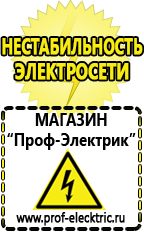 НЕСТАБИЛЬНОСТЬ ЭЛЕКТРОСЕТИ

МАГАЗИН
“Проф-Электрик”

www.prof-electric.ru